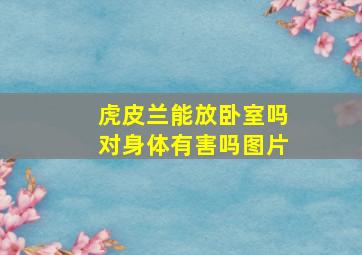 虎皮兰能放卧室吗
对身体有害吗图片